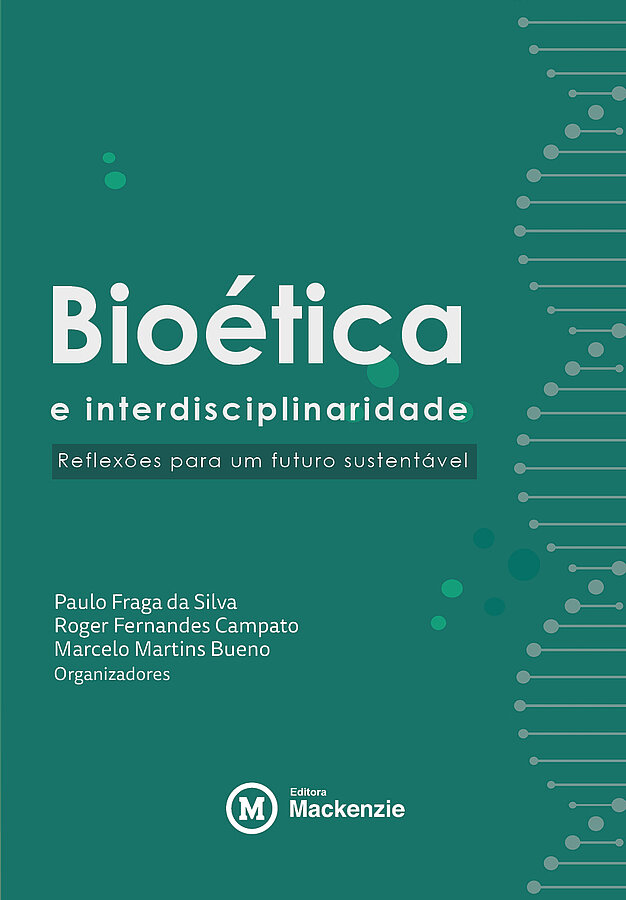 Bioética

e interdisciplinaridade

Reflexões para um futuro sustentável

Paulo Fraga da Silva
Roger Fernandes Campato
Marcelo Martins Bueno
Organizadores

M
Editora
Mackenzie